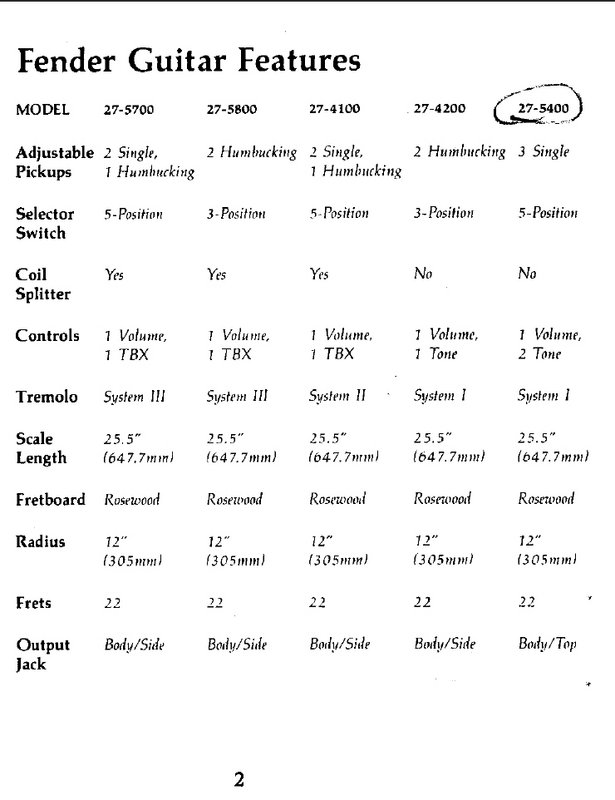 Fender Guitar Features

| MODEL | 27-5700 | 27-5800 | 27-4100 | 27-4200 | 27-5400 |
|---|---|---|---|---|---|
| Adjustable Pickups | 2 Single, 1 Humbucking | 2 Humbucking | 2 Single, 1 Humbucking | 2 Humbucking | 3 Single |
| Selector Switch | 5-Position | 3-Position | 5-Position | 3-Position | 5-Position |
| Coil Splitter | Yes | Yes | Yes | No | No |
| Controls | 1 Volume, 1 TBX | 1 Volume, 1 TBX | 1 Volume, 1 TBX | 1 Volume, 1 Tone | 1 Volume, 2 Tone |
| Tremolo | System III | System III | System II | System I | System I |
| Scale Length | 25.5" (647.7mm) | 25.5" (647.7mm) | 25.5" (647.7mm) | 25.5" (647.7mm) | 25.5" (647.7mm) |
| Fretboard | Rosewood | Rosewood | Rosewood | Rosewood | Rosewood |
| Radius | 12" (305mm) | 12" (305mm) | 12" (305mm) | 12" (305mm) | 12" (305mm) |
| Frets | 22 | 22 | 22 | 22 | 22 |
| Output Jack | Body/Side | Body/Side | Body/Side | Body/Side | Body/Top |

2